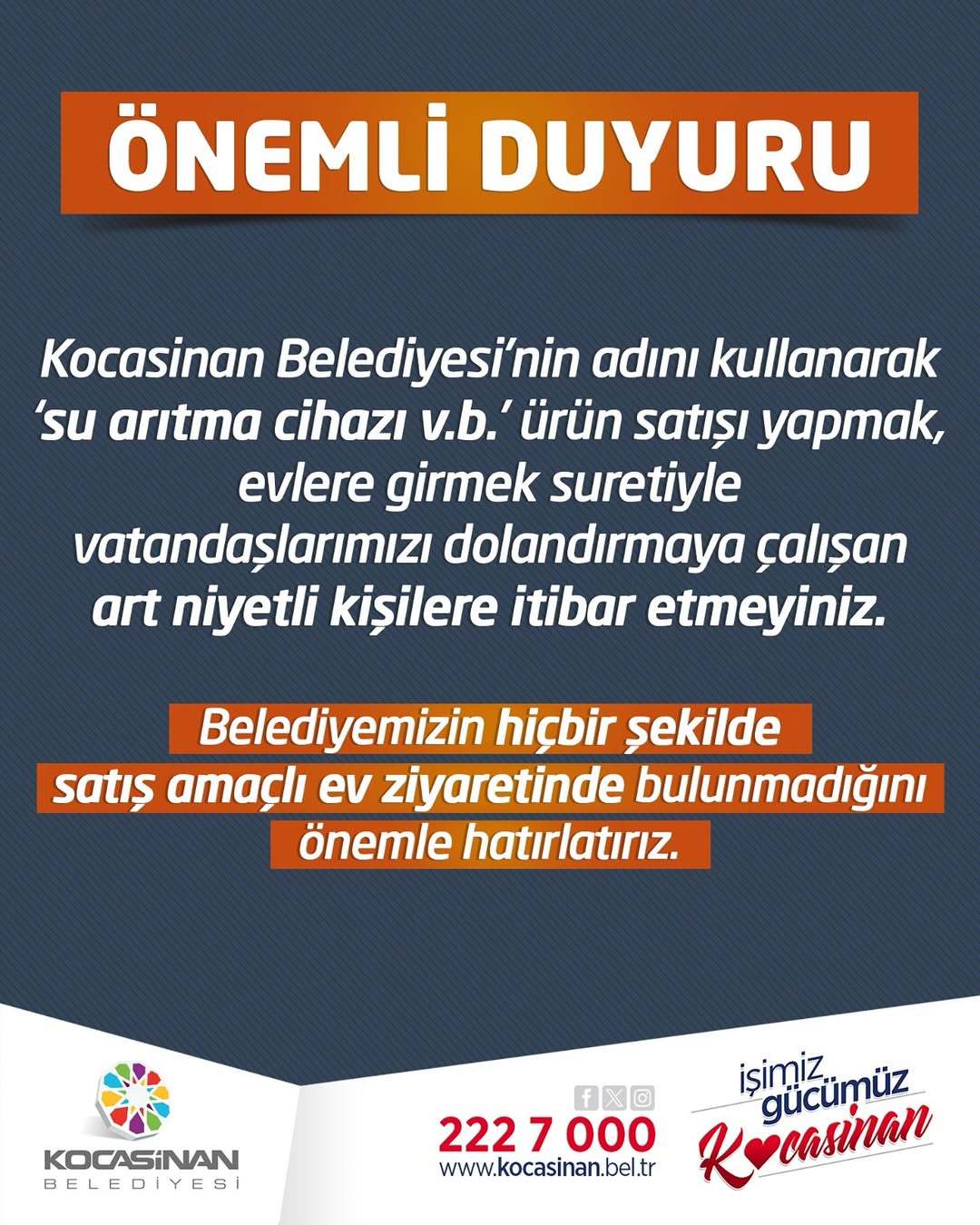 ÖNEMLİ DUYURU

Kocasinan Belediyesi'nin adını kullanarak 'su arıtma cihazı v.b.' ürün satışı yapmak, evlere girmek suretiyle vatandaşlarımızı dolandırmaya çalışan art niyetli kişilere itibar etmeyiniz.

Belediyemizin hiçbir şekilde satış amaçlı ev ziyaretinde bulunmadığını önemle hatırlatırız.

KOCASİNAN
BELEDİYESİ

222 7 000
www.kocasinan.bel.tr

işimiz gücümüz Kocasinan